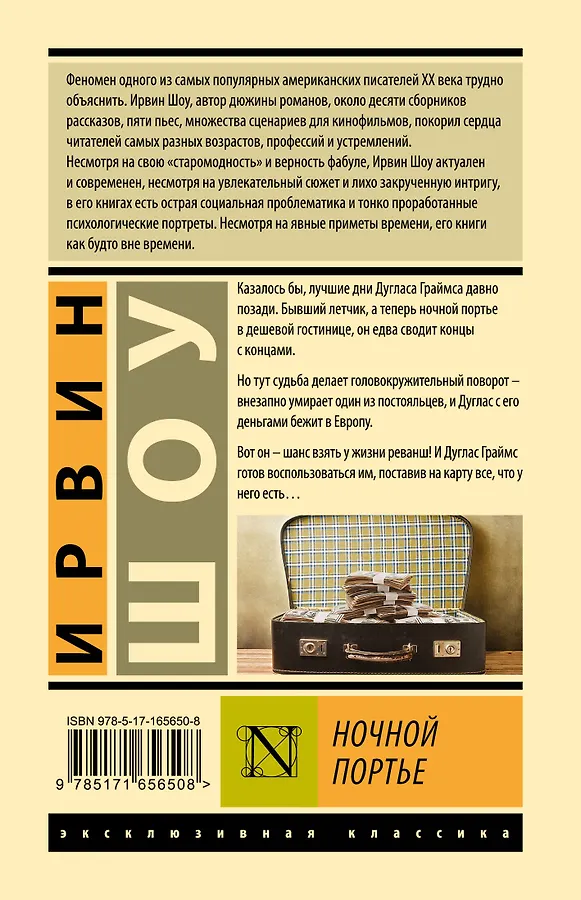 Феномен одного из самых популярных американских писателей XX века трудно объяснить. Ирвин Шоу, автор дюжины романов, около десяти сборников рассказов, пяти пьес, множества сценариев для кинофильмов, покорил сердца читателей самых разных возрастов, профессий и устремлений.
Несмотря на свою «старомодность» и верность фабуле, Ирвин Шоу актуален и современен, несмотря на увлекательный сюжет и лихо закрученную интригу, в его книгах есть острая социальная проблематика и тонко проработанные психологические портреты. Несмотря на явные приметы времени, его книги как будто вне времени.

ИРВИН

ШОУ

Казалось бы, лучшие дни Дугласа Граймса давно позади. Бывший летчик, а теперь ночной портье в дешевой гостинице, он едва сводит концы с концами.

Но тут судьба делает головокружительный поворот – внезапно умирает один из постояльцев, и Дуглас с его деньгами бежит в Европу.

Вот он – шанс взять у жизни реванш! И Дуглас Граймс готов воспользоваться им, поставив на карту все, что у него есть. . .

ISBN 978-5-17-165650-8

9 785171 656508 >

N

НОЧНОЙ
ПОРТЬЕ

ЭКСКЛЮЗИВНАЯ КЛАССИКА